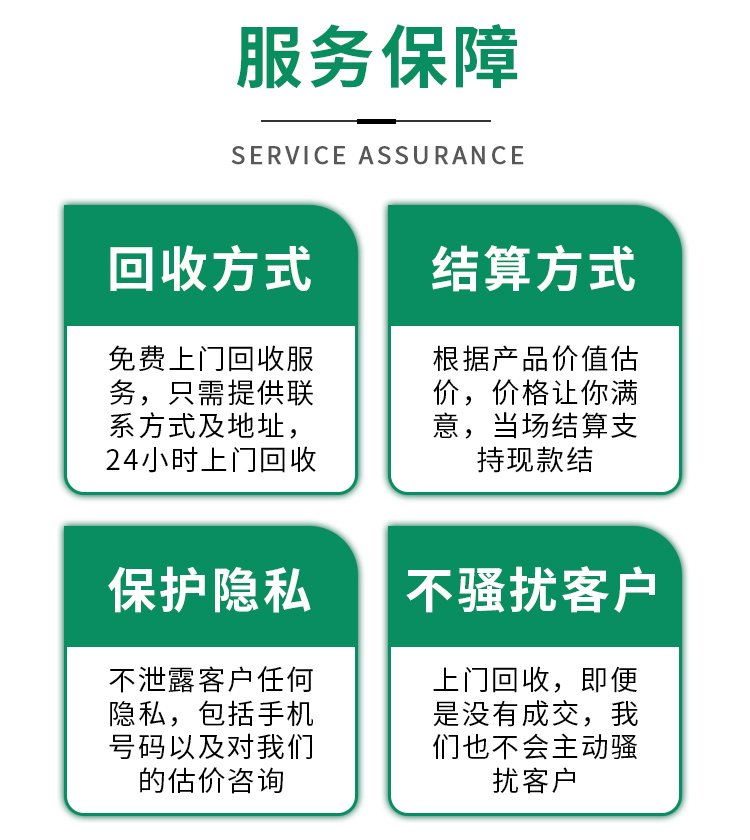 服务保障

SERVICE ASSURANCE

回收方式

免费上门回收服务，只需提供联系方式及地址，24小时上门回收

结算方式

根据产品价值估价，价格让你满意，当场结算支持现款结

保护隐私

不泄露客户任何隐私，包括手机号码以及对我们的估价咨询

不骚扰客户

上门回收，即便是没有成交，我们也不会主动骚扰客户